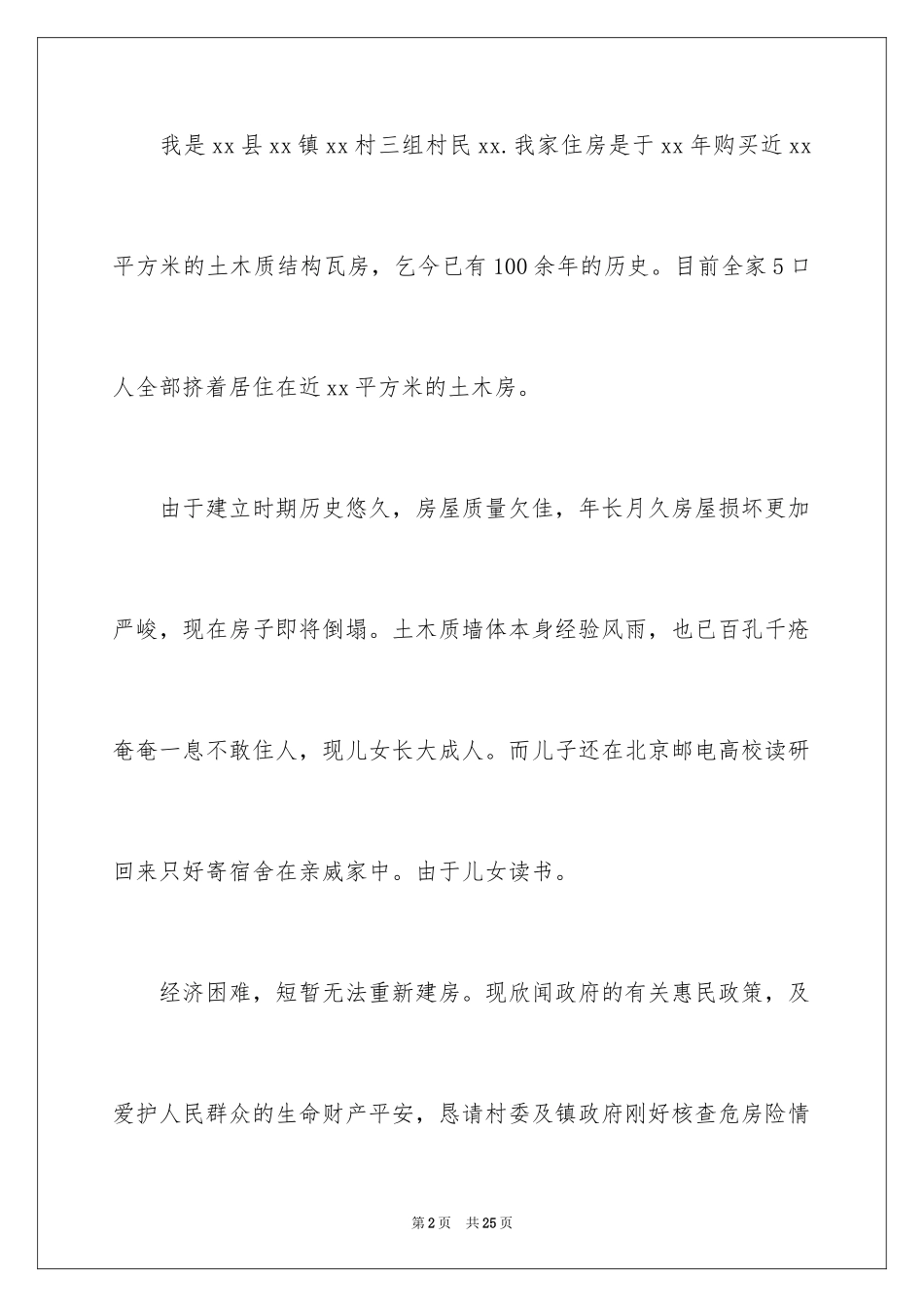 我是 xx 县 xx 镇 xx 村三组村民 xx.我家住房是于 xx 年购买近 xx 平方米的土木质结构瓦房，乞今已有 100 余年的历史。目前全家 5 口人全部挤着居住在近 xx 平方米的土木房。

由于建立时期历史悠久，房屋质量欠佳，年长月久房屋损坏更加严峻，现在房子即将倒塌。土木质墙体本身经验风雨，也已百孔千疮奄奄一息不敢住人，现儿女长大成人。而儿子还在北京邮电高校读研回来只好寄宿舍在亲戚家中。由于儿女读书。

经济困难，短暂无法重新建房。现欣闻政府的有关惠民政策，及爱护人民群众的生命财产平安，恳请村委及镇政府刚好核查危房险情

第 2 页　共 25 页